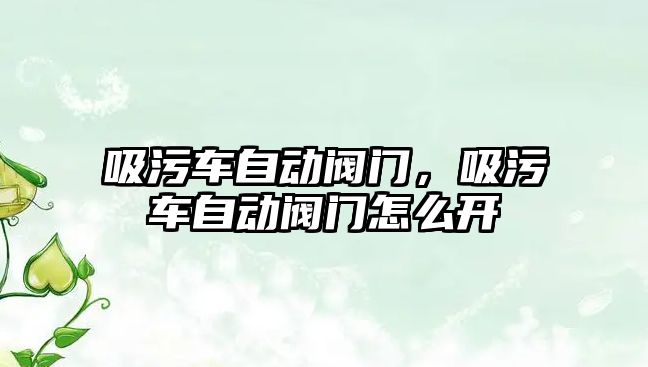 吸污车自动阀门，吸污车自动阀门怎么开